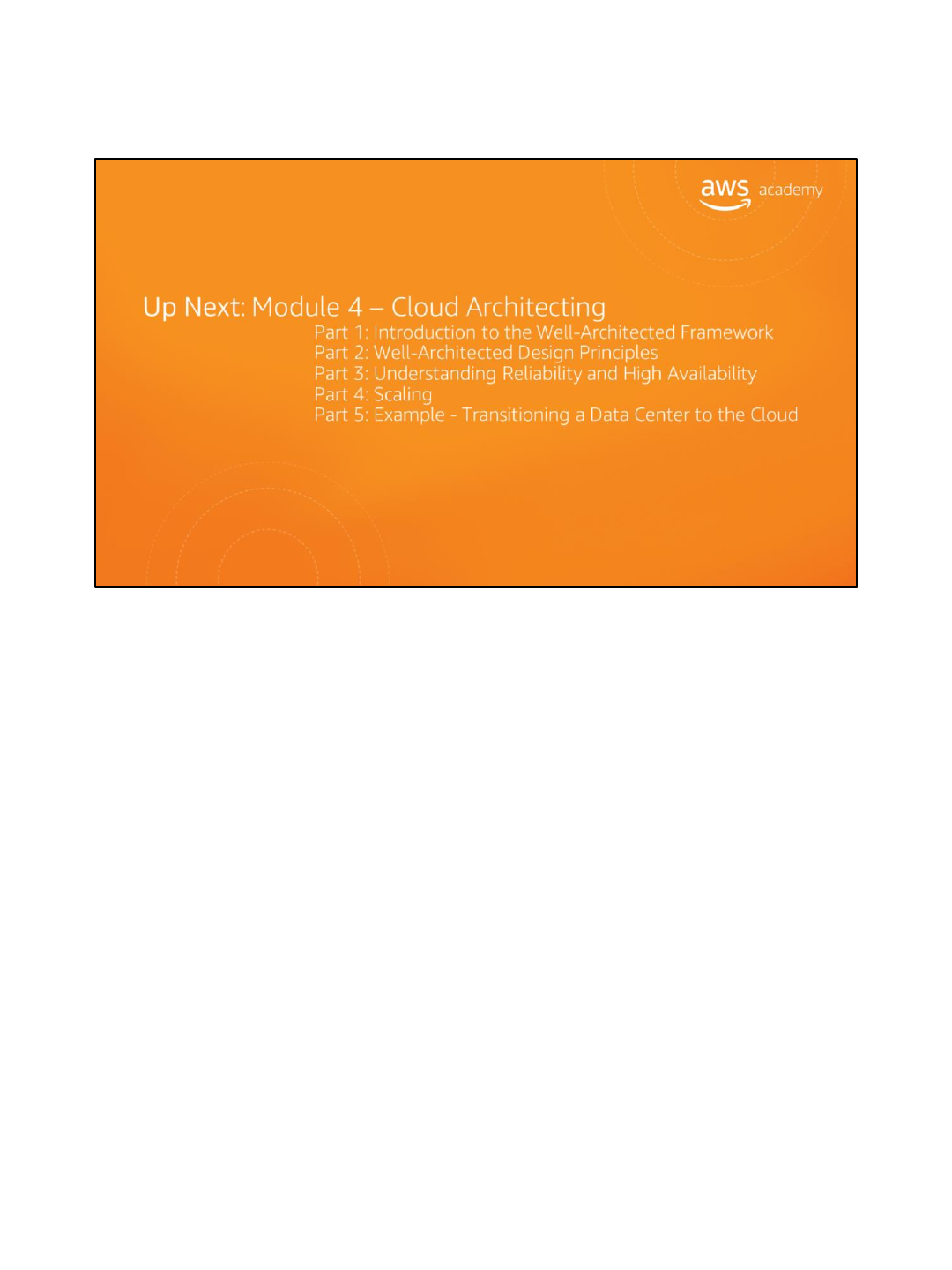 aws academy

Up Next: Module 4 – Cloud Architecting

Part 1: Introduction to the Well-Architected Framework
Part 2: Well-Architected Design Principles
Part 3: Understanding Reliability and High Availability
Part 4: Scaling
Part 5: Example - Transitioning a Data Center to the Cloud